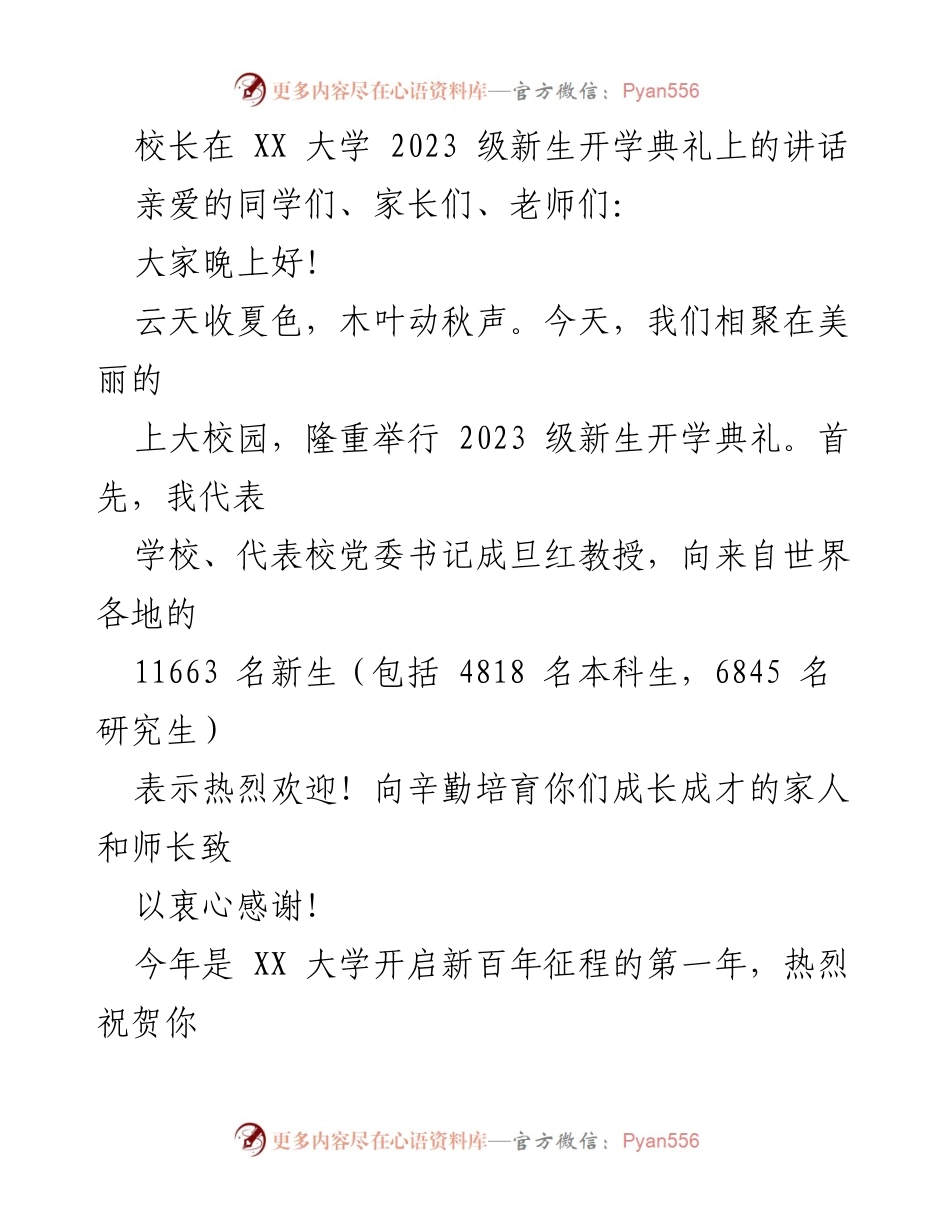 更多内容尽在心语资料库—官方微信：Pyan556

校长在 XX 大学 2023 级新生开学典礼上的讲话

亲爱的同学们、家长们、老师们:

大家晚上好!

云天收夏色，木叶动秋声。今天，我们相聚在美丽的

上大校园，隆重举行 2023 级新生开学典礼。首先，我代表

学校、代表校党委书记成旦红教授，向来自世界各地的

11663 名新生（包括 4818 名本科生，6845 名研究生）

表示热烈欢迎！向辛勤培育你们成长成才的家人和师长致

以衷心感谢!

今年是 XX 大学开启新百年征程的第一年，热烈祝贺你

更多内容尽在心语资料库—官方微信：Pyan556